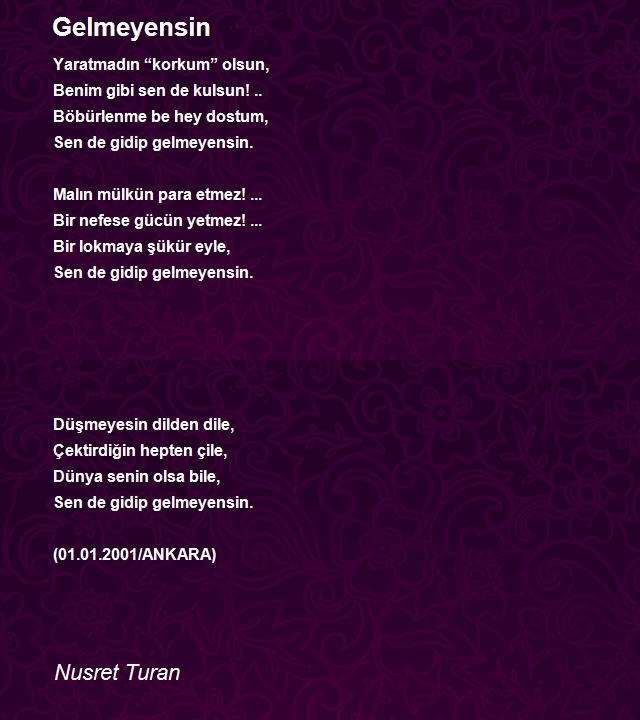 Gelmeyensin

Yaratmadın "korkum" olsun,
Benim gibi sen de kulsun! ..
Böbürlenme be hey dostum,
Sen de gidip gelmeyensin.

Malın mülkün para etmez! ...
Bir nefese gücün yetmez! ...
Bir lokmaya şükür eyle,
Sen de gidip gelmeyensin.

Düşmeyesin dilden dile,
Çektirdiğin hepten çile,
Dünya senin olsa bile,
Sen de gidip gelmeyensin.

(01.01.2001/ANKARA)

Nusret Turan